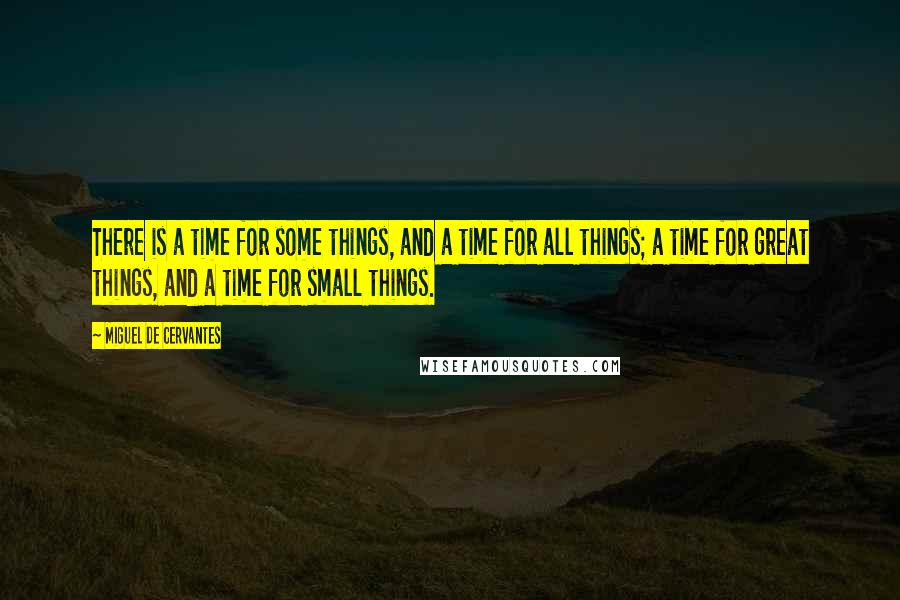 THERE IS A TIME FOR SOME THINGS, AND A TIME FOR ALL THINGS; A TIME FOR GREAT THINGS, AND A TIME FOR SMALL THINGS.

~ MIGUEL DE CERVANTES

WISEFAMOUSQUOTES.COM